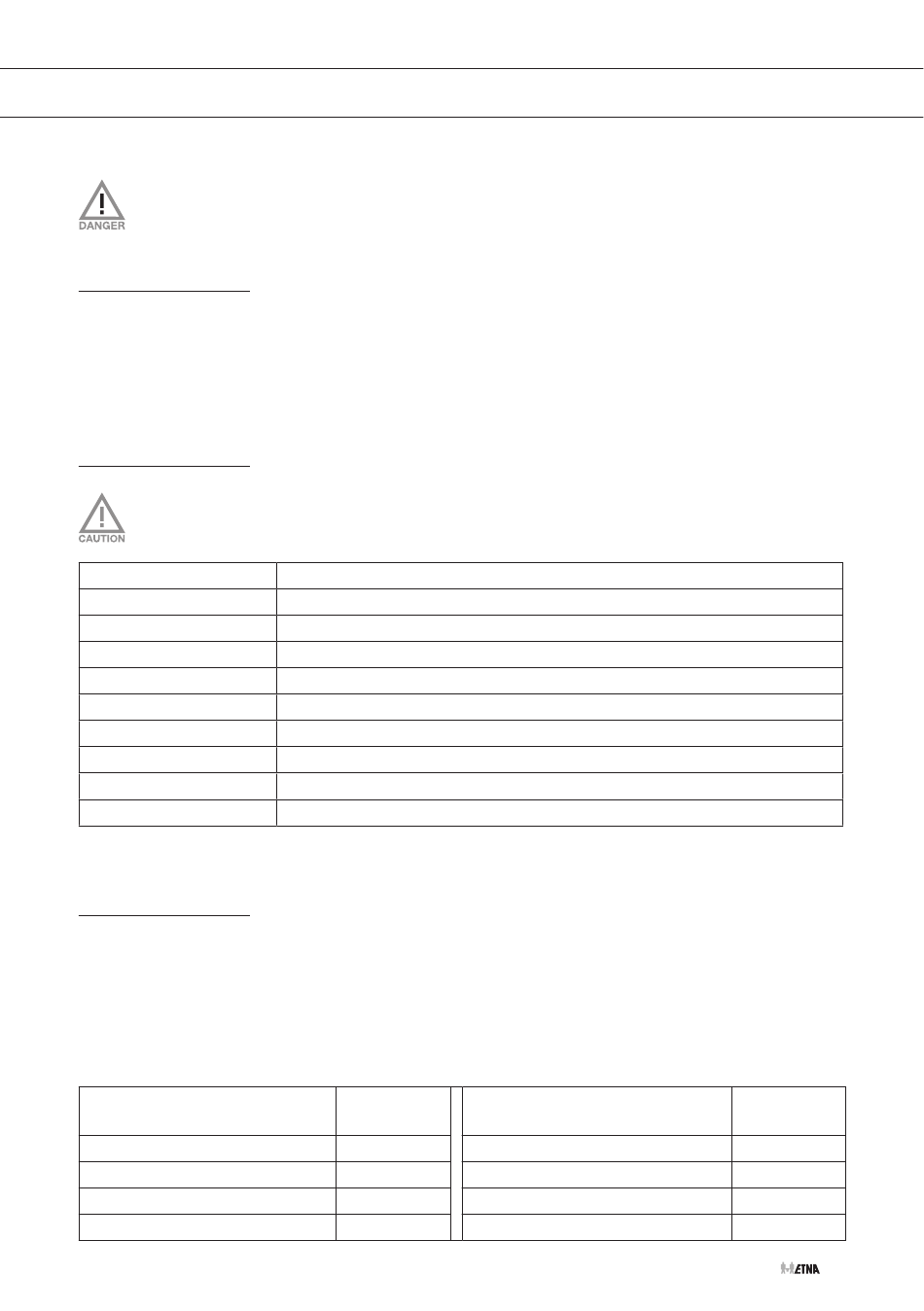 DANGER

CAUTION

ETNA